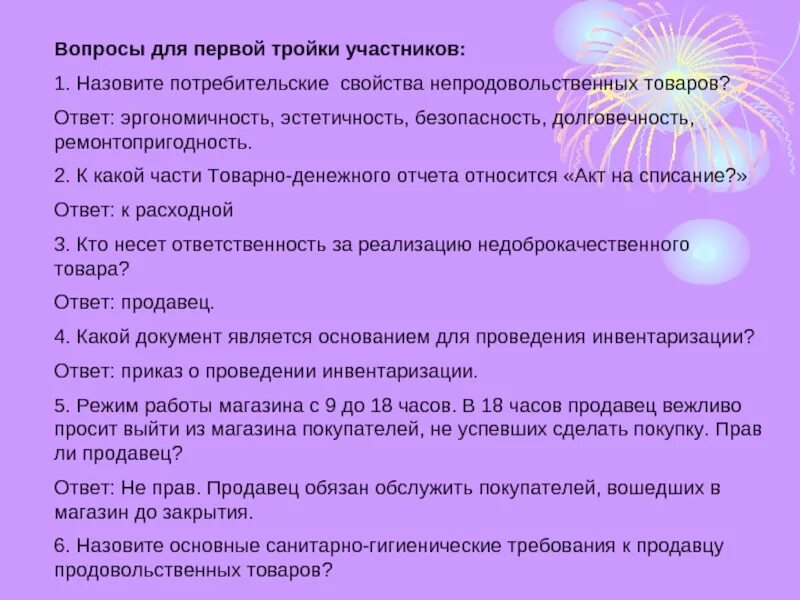 Вопросы для первой тройки участников:

1. Назовите потребительские  свойства непродовольственных товаров?

Ответ: эргономичность, эстетичность, безопасность, долговечность, ремонтопригодность.

2. К какой части Товарно-денежного отчета относится «Акт на списание?»

Ответ: к расходной

3. Кто несет ответственность за реализацию недоброкачественного товара?

Ответ: продавец.

4. Какой документ является основанием для проведения инвентаризации?

Ответ: приказ о проведении инвентаризации.

5. Режим работы магазина с 9 до 18 часов. В 18 часов продавец вежливо просит выйти из магазина покупателей, не успевших сделать покупку. Прав ли продавец?

Ответ: Не прав. Продавец обязан обслужить покупателей, вошедших в магазин до закрытия.

6. Назовите основные санитарно-гигиенические требования к продавцу продовольственных товаров?